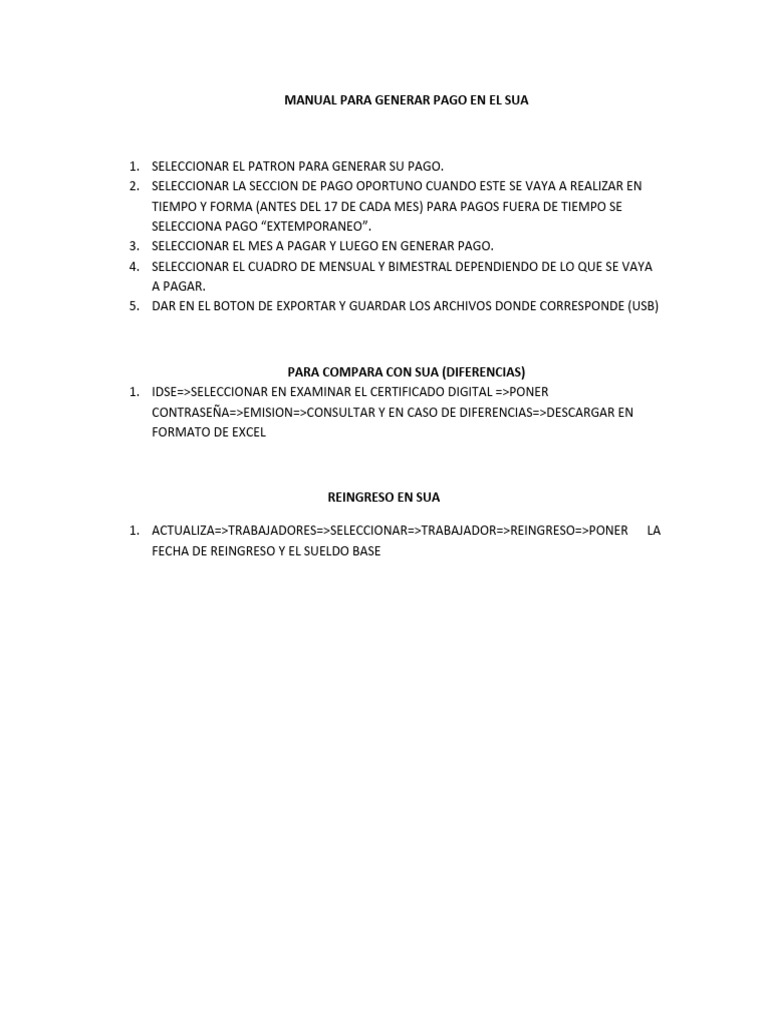 MANUAL PARA GENERAR PAGO EN EL SUA

1. SELECCIONAR EL PATRON PARA GENERAR SU PAGO.
2. SELECCIONAR LA SECCION DE PAGO OPORTUNO CUANDO ESTE SE VAYA A REALIZAR EN TIEMPO Y FORMA (ANTES DEL 17 DE CADA MES) PARA PAGOS FUERA DE TIEMPO SE SELECCIONA PAGO “EXTEMPORANEO”.
3. SELECCIONAR EL MES A PAGAR Y LUEGO EN GENERAR PAGO.
4. SELECCIONAR EL CUADRO DE MENSUAL Y BIMESTRAL DEPENDIENDO DE LO QUE SE VAYA A PAGAR.
5. DAR EN EL BOTON DE EXPORTAR Y GUARDAR LOS ARCHIVOS DONDE CORRESPONDE (USB)

PARA COMPARA CON SUA (DIFERENCIAS)
1. IDSE=>SELECCIONAR EN EXAMINAR EL CERTIFICADO DIGITAL =>PONER CONTRASEÑA=>EMISION=>CONSULTAR Y EN CASO DE DIFERENCIAS=>DESCARGAR EN FORMATO DE EXCEL

REINGRESO EN SUA

1. ACTUALIZA=>TRABAJADORES=>SELECCIONAR=>TRABAJADOR=>REINGRESO=>PONER LA FECHA DE REINGRESO Y EL SUELDO BASE